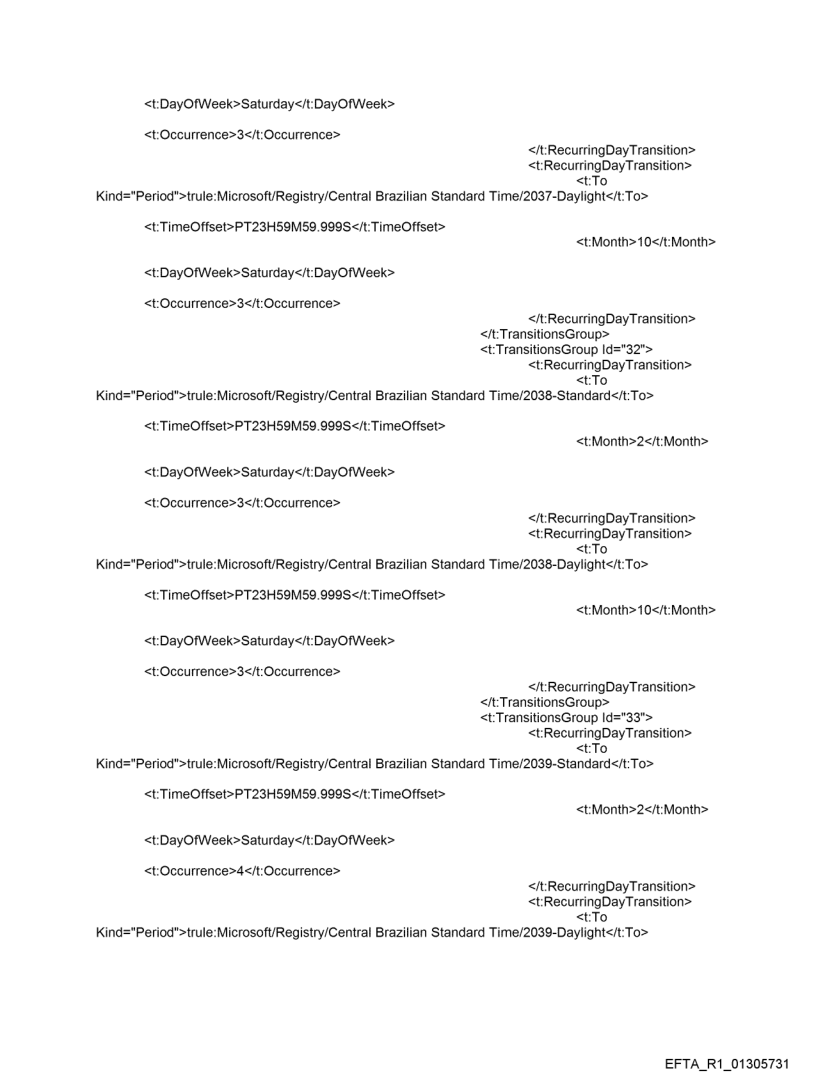 <t:DayOfWeek>Saturday</t:DayOfWeek>

<t:Occurrence>3</t:Occurrence>

</t:RecurringDayTransition>
<t:RecurringDayTransition>
<t:To Kind="Period">trule:Microsoft/Registry/Central Brazilian Standard Time/2037-Daylight</t:To>

<t:TimeOffset>PT23H59M59.999S</t:TimeOffset>

<t:Month>10</t:Month>

<t:DayOfWeek>Saturday</t:DayOfWeek>

<t:Occurrence>3</t:Occurrence>

</t:RecurringDayTransition>
</t:TransitionsGroup>
<t:TransitionsGroup Id="32">
<t:RecurringDayTransition>
<t:To Kind="Period">trule:Microsoft/Registry/Central Brazilian Standard Time/2038-Standard</t:To>

<t:TimeOffset>PT23H59M59.999S</t:TimeOffset>

<t:Month>2</t:Month>

<t:DayOfWeek>Saturday</t:DayOfWeek>

<t:Occurrence>3</t:Occurrence>

</t:RecurringDayTransition>
<t:RecurringDayTransition>
<t:To Kind="Period">trule:Microsoft/Registry/Central Brazilian Standard Time/2038-Daylight</t:To>

<t:TimeOffset>PT23H59M59.999S</t:TimeOffset>

<t:Month>10</t:Month>

<t:DayOfWeek>Saturday</t:DayOfWeek>

<t:Occurrence>3</t:Occurrence>

</t:RecurringDayTransition>
</t:TransitionsGroup>
<t:TransitionsGroup Id="33">
<t:RecurringDayTransition>
<t:To Kind="Period">trule:Microsoft/Registry/Central Brazilian Standard Time/2039-Standard</t:To>

<t:TimeOffset>PT23H59M59.999S</t:TimeOffset>

<t:Month>2</t:Month>

<t:DayOfWeek>Saturday</t:DayOfWeek>

<t:Occurrence>4</t:Occurrence>

</t:RecurringDayTransition>
<t:RecurringDayTransition>
<t:To Kind="Period">trule:Microsoft/Registry/Central Brazilian Standard Time/2039-Daylight</t:To>

EFTA_R1_01305731